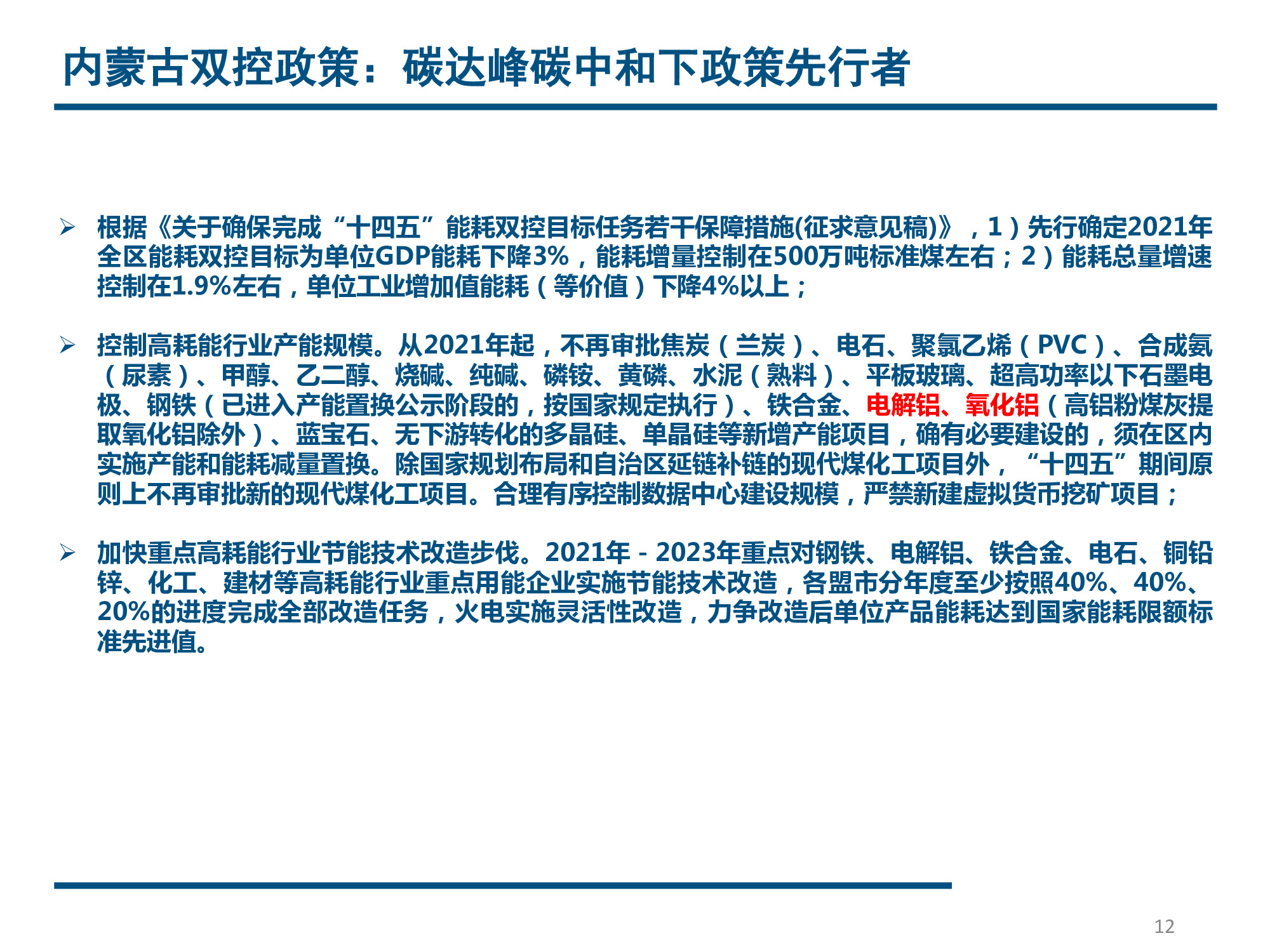 内蒙古双控政策：碳达峰碳中和下政策先行者

➢ 根据《关于确保完成“十四五”能耗双控目标任务若干保障措施(征求意见稿)》，1）先行确定2021年全区能耗双控目标为单位GDP能耗下降3%，能耗增量控制在500万吨标准煤左右；2）能耗总量增速控制在1.9%左右，单位工业增加值能耗（等价值）下降4%以上；

➢ 控制高耗能行业产能规模。从2021年起，不再审批焦炭（兰炭）、电石、聚氯乙烯（PVC）、合成氨（尿素）、甲醇、乙二醇、烧碱、纯碱、磷铵、黄磷、水泥（熟料）、平板玻璃、超高功率以下石墨电极、钢铁（已进入产能置换公示阶段的，按国家规定执行）、铁合金、电解铝、氧化铝（高铝粉煤灰提取氧化铝除外）、蓝宝石、无下游转化的多晶硅、单晶硅等新增产能项目，确有必要建设的，须在区内实施产能和能耗减量置换。除国家规划布局和自治区延链补链的现代煤化工项目外，“十四五”期间原则上不再审批新的现代煤化工项目。合理有序控制数据中心建设规模，严禁新建虚拟货币挖矿项目；

➢ 加快重点高耗能行业节能技术改造步伐。2021年-2023年重点对钢铁、电解铝、铁合金、电石、铜铅锌、化工、建材等高耗能行业重点用能企业实施节能技术改造，各盟市分年度至少按照40%、40%、20%的进度完成全部改造任务，火电实施灵活性改造，力争改造后单位产品能耗达到国家能耗限额标准先进值。

12